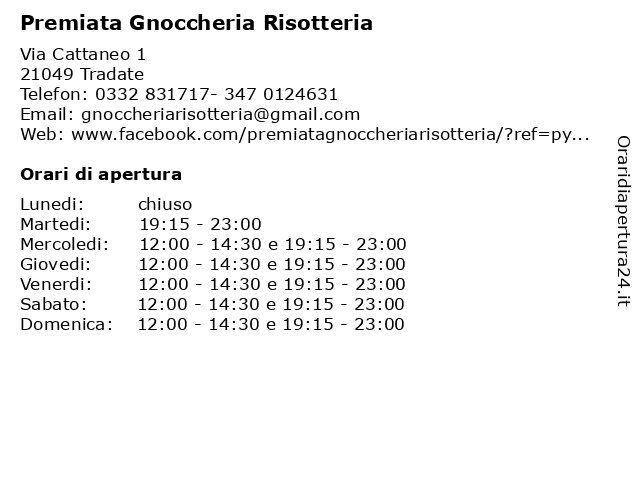 Premiata Gnoccheria Risotteria

Via Cattaneo 1
21049 Tradate
Telefon: 0332 831717- 347 0124631
Email: gnoccheriarisotteria@gmail.com
Web: www.facebook.com/premiatagnoccheriarisotteria/?ref=py...

Orari di apertura

| | |
|---|---|
| Lunedi: | chiuso |
| Martedi: | 19:15 - 23:00 |
| Mercoledi: | 12:00 - 14:30 e 19:15 - 23:00 |
| Giovedi: | 12:00 - 14:30 e 19:15 - 23:00 |
| Venerdi: | 12:00 - 14:30 e 19:15 - 23:00 |
| Sabato: | 12:00 - 14:30 e 19:15 - 23:00 |
| Domenica: | 12:00 - 14:30 e 19:15 - 23:00 |

Oraridiapertura24.it